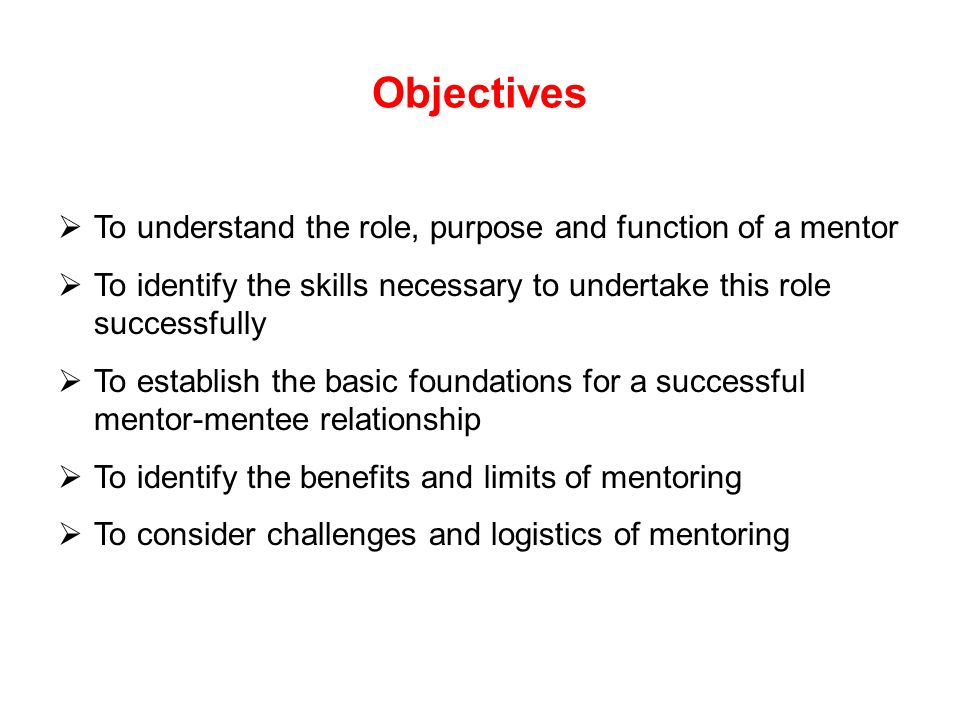 Objectives

➢ To understand the role, purpose and function of a mentor

➢ To identify the skills necessary to undertake this role successfully

➢ To establish the basic foundations for a successful mentor-mentee relationship

➢ To identify the benefits and limits of mentoring

➢ To consider challenges and logistics of mentoring